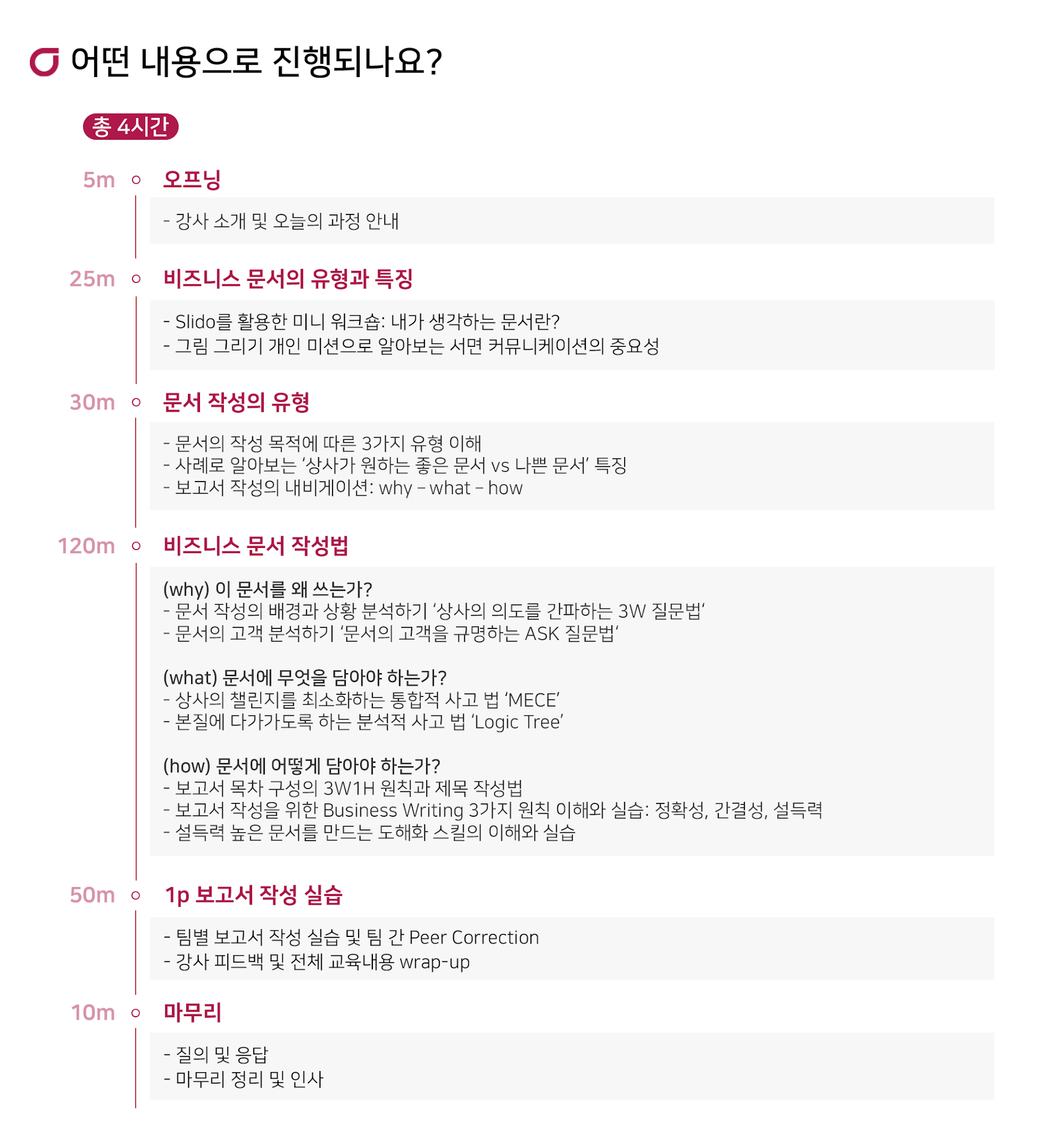 어떤 내용으로 진행되나요?

총 4시간

5m 오프닝

- 강사 소개 및 오늘의 과정 안내

25m 비즈니스 문서의 유형과 특징

- Slido를 활용한 미니 워크숍: 내가 생각하는 문서란?
- 그림 그리기 개인 미션으로 알아보는 서면 커뮤니케이션의 중요성

30m 문서 작성의 유형

- 문서의 작성 목적에 따른 3가지 유형 이해
- 사례로 알아보는 '상사가 원하는 좋은 문서 vs 나쁜 문서' 특징
- 보고서 작성의 내비게이션: why – what – how

120m 비즈니스 문서 작성법

(why) 이 문서를 왜 쓰는가?
- 문서 작성의 배경과 상황 분석하기 '상사의 의도를 간파하는 3W 질문법'
- 문서의 고객 분석하기 '문서의 고객을 규명하는 ASK 질문법'

(what) 문서에 무엇을 담아야 하는가?
- 상사의 챌린지를 최소화하는 통합적 사고 법 'MECE'
- 본질에 다가가도록 하는 분석적 사고 법 'Logic Tree'

(how) 문서에 어떻게 담아야 하는가?
- 보고서 목차 구성의 3W1H 원칙과 제목 작성법
- 보고서 작성을 위한 Business Writing 3가지 원칙 이해와 실습: 정확성, 간결성, 설득력
- 설득력 높은 문서를 만드는 도해화 스킬의 이해와 실습

50m 1p 보고서 작성 실습

- 팀별 보고서 작성 실습 및 팀 간 Peer Correction
- 강사 피드백 및 전체 교육내용 wrap-up

10m 마무리

- 질의 및 응답
- 마무리 정리 및 인사